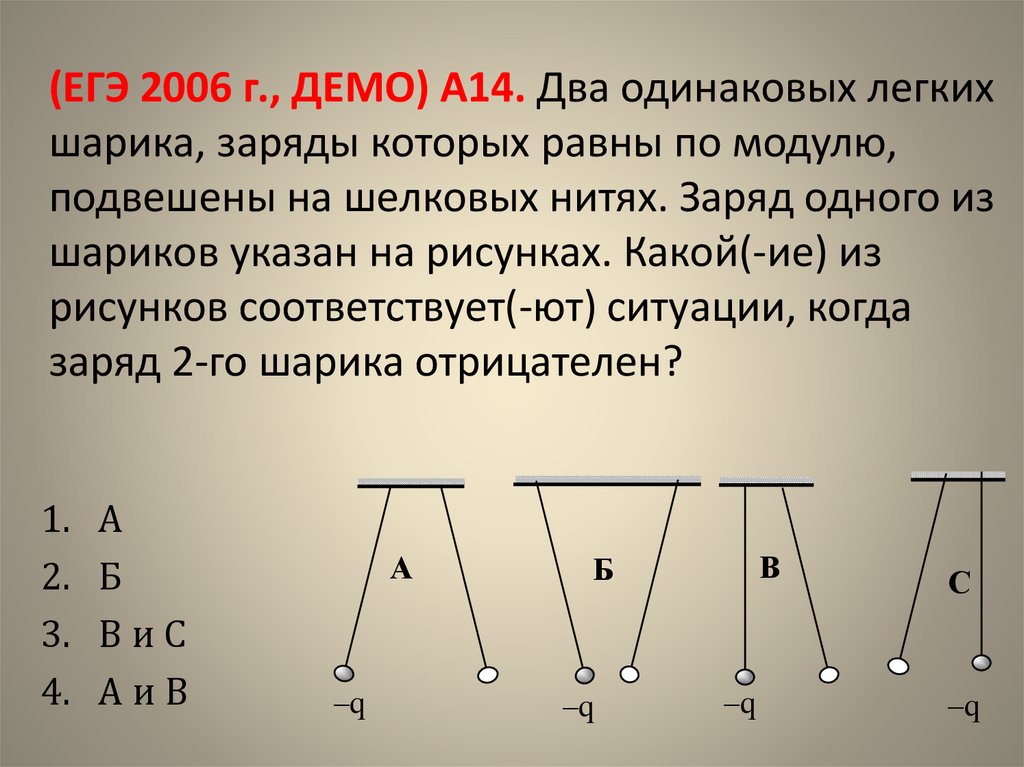 (ЕГЭ 2006 г., ДЕМО) А14. Два одинаковых легких шарика, заряды которых равны по модулю, подвешены на шелковых нитях. Заряд одного из шариков указан на рисунках. Какой(-ие) из рисунков соответствует(-ют) ситуации, когда заряд 2-го шарика отрицателен?

1. А
2. Б
3. В и С
4. А и В

А
–q

Б
–q

В
–q

С
–q